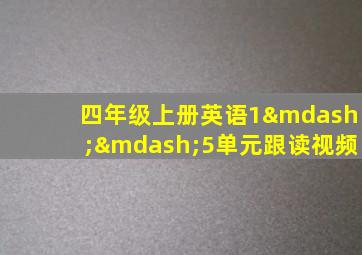 四年级上册英语1&mdash;&mdash;5单元跟读视频